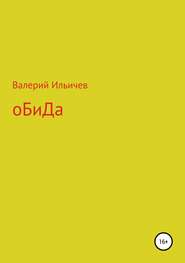 Валерий Ильичев

оБиДа

16+